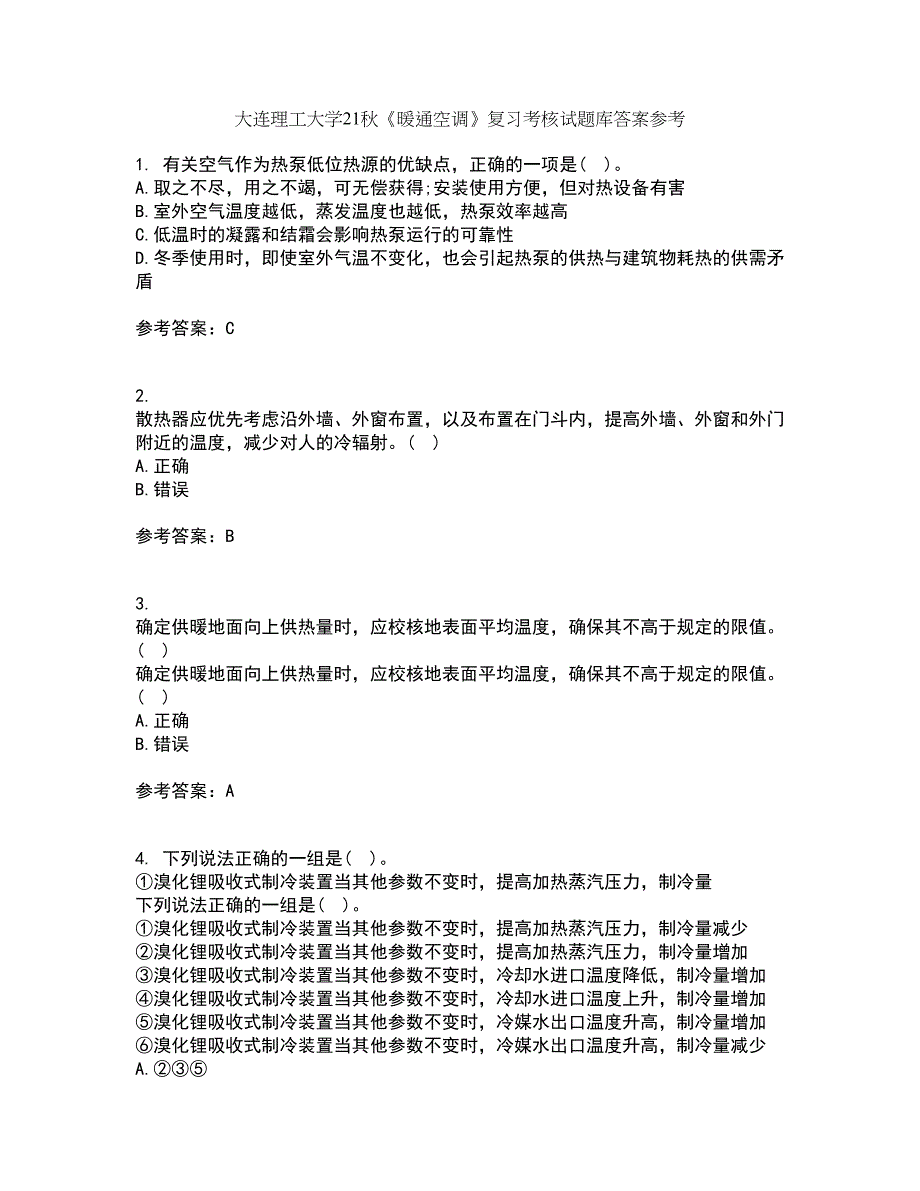 大连理工大学21秋《暖通空调》复习考核试题库答案参考

1. 有关空气作为热泵低位热源的优缺点，正确的一项是（ ）。
A.取之不尽，用之不竭，可无偿获得;安装使用方便，但对热设备有害
B.室外空气温度越低，蒸发温度也越低，热泵效率越高
C.低温时的凝露和结霜会影响热泵运行的可靠性
D.冬季使用时，即使室外气温不变化，也会引起热泵的供热与建筑物耗热的供需矛盾

参考答案：C

2.
散热器应优先考虑沿外墙、外窗布置，以及布置在门斗内，提高外墙、外窗和外门附近的温度，减少对人的冷辐射。（ ）
A.正确
B.错误

参考答案：B

3.
确定供暖地面向上供热量时，应校核地表面平均温度，确保其不高于规定的限值。（ ）
确定供暖地面向上供热量时，应校核地表面平均温度，确保其不高于规定的限值。（ ）
A.正确
B.错误

参考答案：A

4. 下列说法正确的一组是（ ）。
①溴化锂吸收式制冷装置当其他参数不变时，提高加热蒸汽压力，制冷量
下列说法正确的一组是（ ）。
①溴化锂吸收式制冷装置当其他参数不变时，提高加热蒸汽压力，制冷量减少
②溴化锂吸收式制冷装置当其他参数不变时，提高加热蒸汽压力，制冷量增加
③溴化锂吸收式制冷装置当其他参数不变时，冷却水进口温度降低，制冷量增加
④溴化锂吸收式制冷装置当其他参数不变时，冷却水进口温度上升，制冷量增加
⑤溴化锂吸收式制冷装置当其他参数不变时，冷媒水出口温度升高，制冷量增加
⑥溴化锂吸收式制冷装置当其他参数不变时，冷媒水出口温度升高，制冷量减少
A.②③⑤